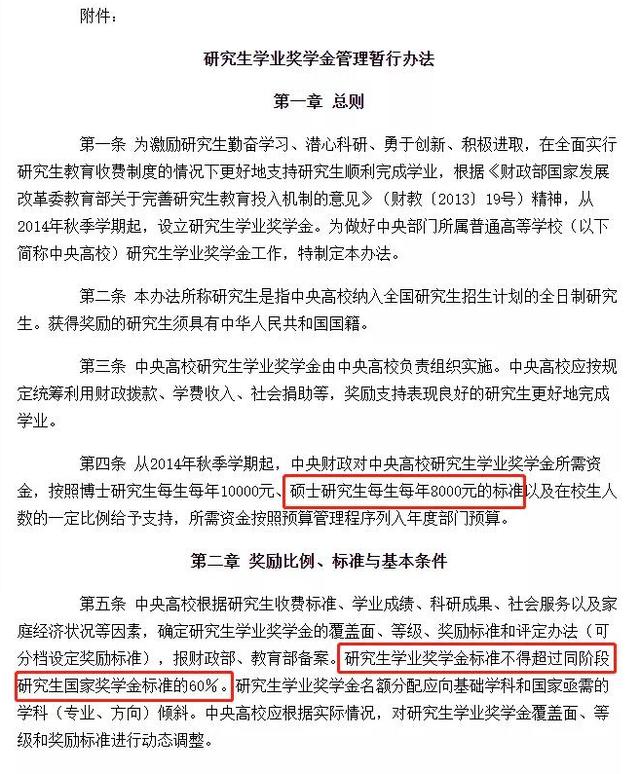 附件：

研究生学业奖学金管理暂行办法

第一章 总则

第一条 为激励研究生勤奋学习、潜心科研、勇于创新、积极进取，在全面实行研究生教育收费制度的情况下更好地支持研究生顺利完成学业，根据《财政部国家发展改革委教育部关于完善研究生教育投入机制的意见》（财教〔2013〕19号）精神，从2014年秋季学期起，设立研究生学业奖学金。为做好中央部门所属普通高等学校（以下简称中央高校）研究生学业奖学金工作，特制定本办法。

第二条 本办法所称研究生是指中央高校纳入全国研究生招生计划的全日制研究生。获得奖励的研究生须具有中华人民共和国国籍。

第三条 中央高校研究生学业奖学金由中央高校负责组织实施。中央高校应按规定统筹利用财政拨款、学费收入、社会捐助等，奖励支持表现良好的研究生更好地完成学业。

第四条 从2014年秋季学期起，中央财政对中央高校研究生学业奖学金所需资金，按照博士研究生每生每年10000元、硕士研究生每生每年8000元的标准以及在校生人数的一定比例给予支持，所需资金按照预算管理程序列入年度部门预算。

第二章 奖励比例、标准与基本条件

第五条 中央高校根据研究生收费标准、学业成绩、科研成果、社会服务以及家庭经济状况等因素，确定研究生学业奖学金的覆盖面、等级、奖励标准和评定办法（可分档设定奖励标准），报财政部、教育部备案。研究生学业奖学金标准不得超过同阶段研究生国家奖学金标准的60%。研究生学业奖学金名额分配应向基础学科和国家亟需的学科（专业、方向）倾斜。中央高校应根据实际情况，对研究生学业奖学金覆盖面、等级和奖励标准进行动态调整。